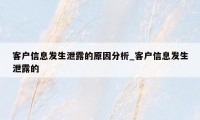 客户信息发生泄露的原因分析_客户信息发生泄露的